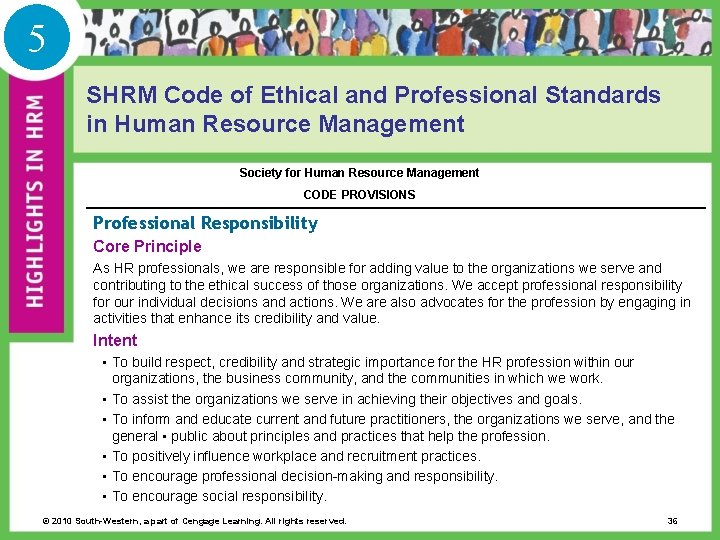 5

HIGHLIGHTS IN HRM

SHRM Code of Ethical and Professional Standards in Human Resource Management

Society for Human Resource Management

CODE PROVISIONS

Professional Responsibility

Core Principle

As HR professionals, we are responsible for adding value to the organizations we serve and contributing to the ethical success of those organizations. We accept professional responsibility for our individual decisions and actions. We are also advocates for the profession by engaging in activities that enhance its credibility and value.

Intent

• To build respect, credibility and strategic importance for the HR profession within our organizations, the business community, and the communities in which we work.
• To assist the organizations we serve in achieving their objectives and goals.
• To inform and educate current and future practitioners, the organizations we serve, and the general • public about principles and practices that help the profession.
• To positively influence workplace and recruitment practices.
• To encourage professional decision-making and responsibility.
• To encourage social responsibility.

© 2010 South-Western, a part of Cengage Learning. All rights reserved.

36